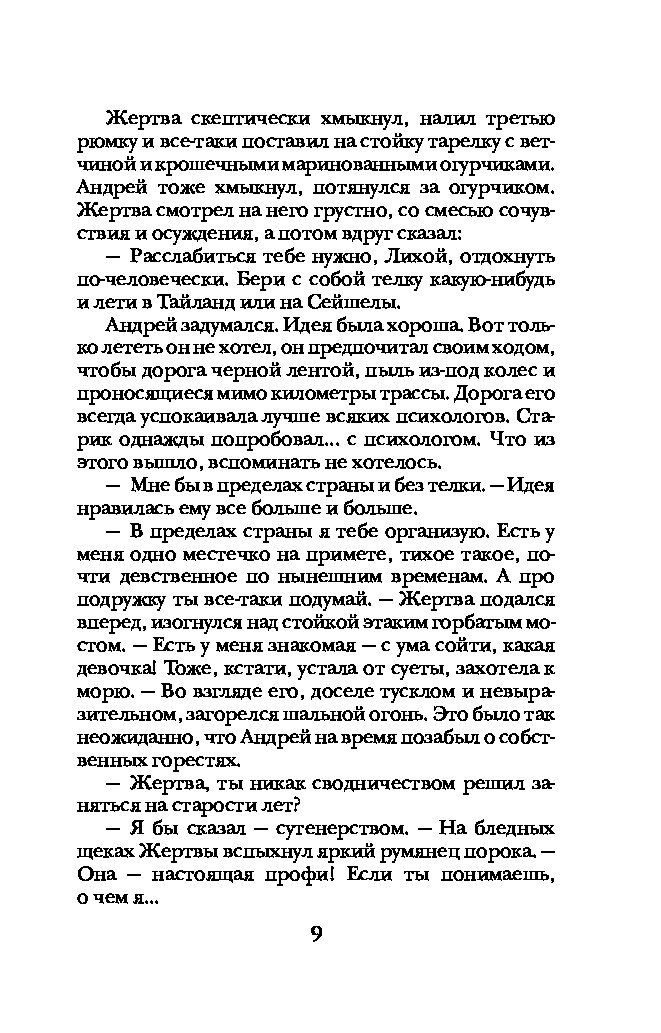 Жертва скептически хмыкнул, налил третью рюмку и все-таки поставил на стойку тарелку с ветчиной и крошечными маринованными огурчиками. Андрей тоже хмыкнул, потянулся за огурчиком. Жертва смотрел на него грустно, со смесью сочувствия и осуждения, а потом вдруг сказал:

— Расслабиться тебе нужно, Лихой, отдохнуть по-человечески. Бери с собой телку какую-нибудь и лети в Тайланд или на Сейшелы.

Андрей задумался. Идея была хороша. Вот только лететь он не хотел, он предпочитал своим ходом, чтобы дорога черной лентой, пыль из-под колес и проносящиеся мимо километры трассы. Дорога его всегда успокаивала лучше всяких психологов. Старик однажды попробовал... с психологом. Что из этого вышло, вспоминать не хотелось.

— Мне бы в пределах страны и без телки. — Идея нравилась ему все больше и больше.

— В пределах страны я тебе организую. Есть у меня одно местечко на примете, тихое такое, почти девственное по нынешним временам. А про подружку ты все-таки подумай. — Жертва подался вперед, изогнулся над стойкой этаким горбатым мостом. — Есть у меня знакомая — с ума сойти, какая девочка! Тоже, кстати, устала от суеты, захотела к морю. — Во взгляде его, доселе тусклом и невыразительном, загорелся шальной огонь. Это было так неожиданно, что Андрей на время позабыл о собственных горестях.

— Жертва, ты никак сводничеством решил заняться на старости лет?

— Я бы сказал — сутенерством. — На бледных щеках Жертвы вспыхнул яркий румянец порока. — Она — настоящая профи! Если ты понимаешь, о чем я...

9